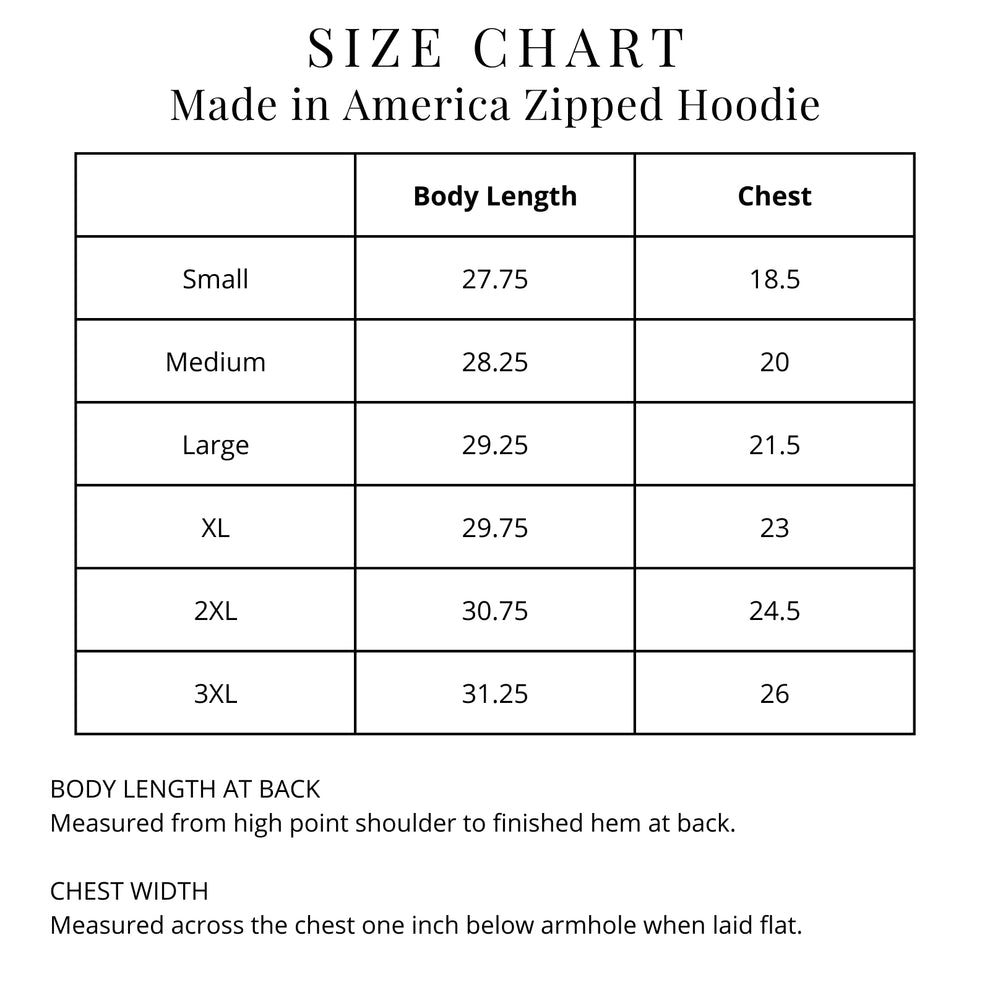 SIZE CHART
Made in America Zipped Hoodie

| | Body Length | Chest |
|---|---|---|
| Small | 27.75 | 18.5 |
| Medium | 28.25 | 20 |
| Large | 29.25 | 21.5 |
| XL | 29.75 | 23 |
| 2XL | 30.75 | 24.5 |
| 3XL | 31.25 | 26 |

BODY LENGTH AT BACK
Measured from high point shoulder to finished hem at back.

CHEST WIDTH
Measured across the chest one inch below armhole when laid flat.